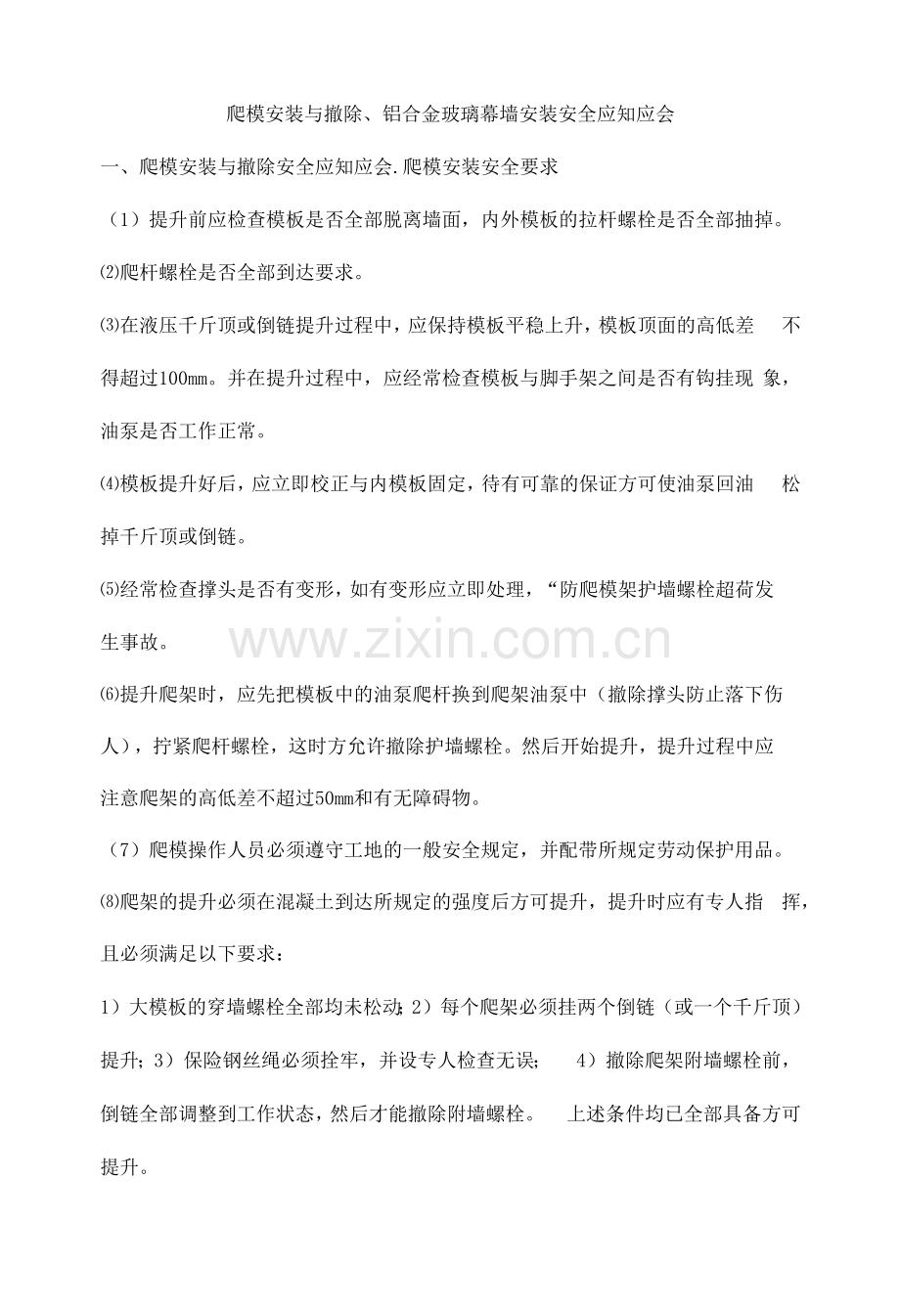 爬模安装与撤除、铝合金玻璃幕墙安装安全应知应会

一、爬模安装与撤除安全应知应会.爬模安装安全要求

（1）提升前应检查模板是否全部脱离墙面，内外模板的拉杆螺栓是否全部抽掉。

⑵爬杆螺栓是否全部到达要求。

⑶在液压千斤顶或倒链提升过程中，应保持模板平稳上升，模板顶面的高低差 不得超过100mm。并在提升过程中，应经常检查模板与脚手架之间是否有钩挂现 象，油泵是否工作正常。

⑷模板提升好后，应立即校正与内模板固定，待有可靠的保证方可使油泵回油 松掉千斤顶或倒链。

⑸经常检查撑头是否有变形，如有变形应立即处理，“防爬模架护墙螺栓超荷发生事故。

www.zixin.com.cn

⑹提升爬架时，应先把模板中的油泵爬杆换到爬架油泵中（撤除撑头防止落下伤人），拧紧爬杆螺栓，这时方允许撤除护墙螺栓。然后开始提升，提升过程中应注意爬架的高低差不超过50mm和有无障碍物。

（7）爬模操作人员必须遵守工地的一般安全规定，并配带所规定劳动保护用品。

⑻爬架的提升必须在混凝土到达所规定的强度后方可提升，提升时应有专人指 挥，且必须满足以下要求：

1）大模板的穿墙螺栓全部均未松动；2）每个爬架必须挂两个倒链（或一个千斤顶）提升；3）保险钢丝绳必须拴牢，并设专人检查无误； 4）撤除爬架附墙螺栓前，倒链全部调整到工作状态，然后才能撤除附墙螺栓。 上述条件均已全部具备方可提升。